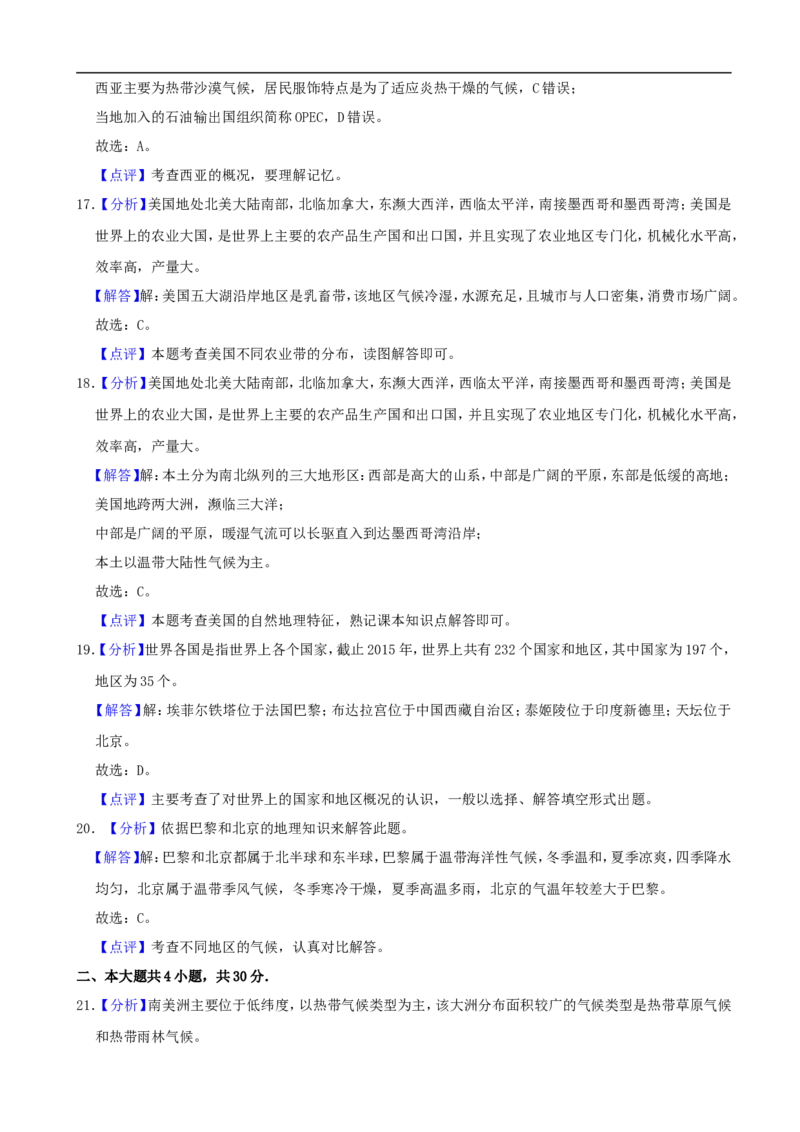 西亚主要为热带沙漠气候，居民服饰特点是为了适应炎热干燥的气候，C错误；

当地加入的石油输出国组织简称OPEC，D错误。

故选：A。

【点评】考查西亚的概况，要理解记忆。

17.【分析】美国地处北美大陆南部，北临加拿大，东濒大西洋，西临太平洋，南接墨西哥和墨西哥湾；美国是世界上的农业大国，是世界上主要的农产品生产国和出口国，并且实现了农业地区专门化，机械化水平高，效率高，产量大。

【解答】解：美国五大湖沿岸地区是乳畜带，该地区气候冷湿，水源充足，且城市与人口密集，消费市场广阔。

故选：C。

【点评】本题考查美国不同农业带的分布，读图解答即可。

18.【分析】美国地处北美大陆南部，北临加拿大，东濒大西洋，西临太平洋，南接墨西哥和墨西哥湾；美国是世界上的农业大国，是世界上主要的农产品生产国和出口国，并且实现了农业地区专门化，机械化水平高，效率高，产量大。

【解答】解：本土分为南北纵列的三大地形区：西部是高大的山系，中部是广阔的平原，东部是低缓的高地；

美国地跨两大洲，濒临三大洋；

中部是广阔的平原，暖湿气流可以长驱直入到达墨西哥湾沿岸；

本土以温带大陆性气候为主。

故选：C。

【点评】本题考查美国的自然地理特征，熟记课本知识点解答即可。

19.【分析】世界各国是指世界上各个国家，截止2015年，世界上共有232个国家和地区，其中国家为197个，地区为35个。

【解答】解：埃菲尔铁塔位于法国巴黎；布达拉宫位于中国西藏自治区；泰姬陵位于印度新德里；天坛位于北京。

故选：D。

【点评】主要考查了对世界上的国家和地区概况的认识，一般以选择、解答填空形式出题。

20.【分析】依据巴黎和北京的地理知识来解答此题。

【解答】解：巴黎和北京都属于北半球和东半球，巴黎属于温带海洋性气候，冬季温和，夏季凉爽，四季降水均匀，北京属于温带季风气候，冬季寒冷干燥，夏季高温多雨，北京的气温年较差大于巴黎。

故选：C。

【点评】考查不同地区的气候，认真对比解答。

二、本大题共4小题，共30分.

21.【分析】南美洲主要位于低纬度，以热带气候类型为主，该大洲分布面积较广的气候类型是热带草原气候和热带雨林气候。